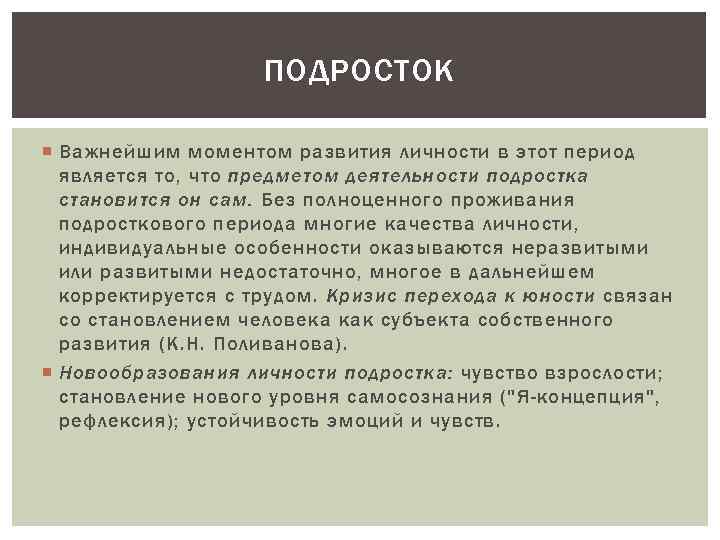 ПОДРОСТОК

Важнейшим моментом развития личности в этот период является то, что предметом деятельности подростка становится он сам. Без полноценного проживания подросткового периода многие качества личности, индивидуальные особенности оказываются неразвитыми или развитыми недостаточно, многое в дальнейшем корректируется с трудом. Кризис перехода к юности связан со становлением человека как субъекта собственного развития (К.Н. Поливанова).

Новообразования личности подростка: чувство взрослости; становление нового уровня самосознания ("Я-концепция", рефлексия); устойчивость эмоций и чувств.